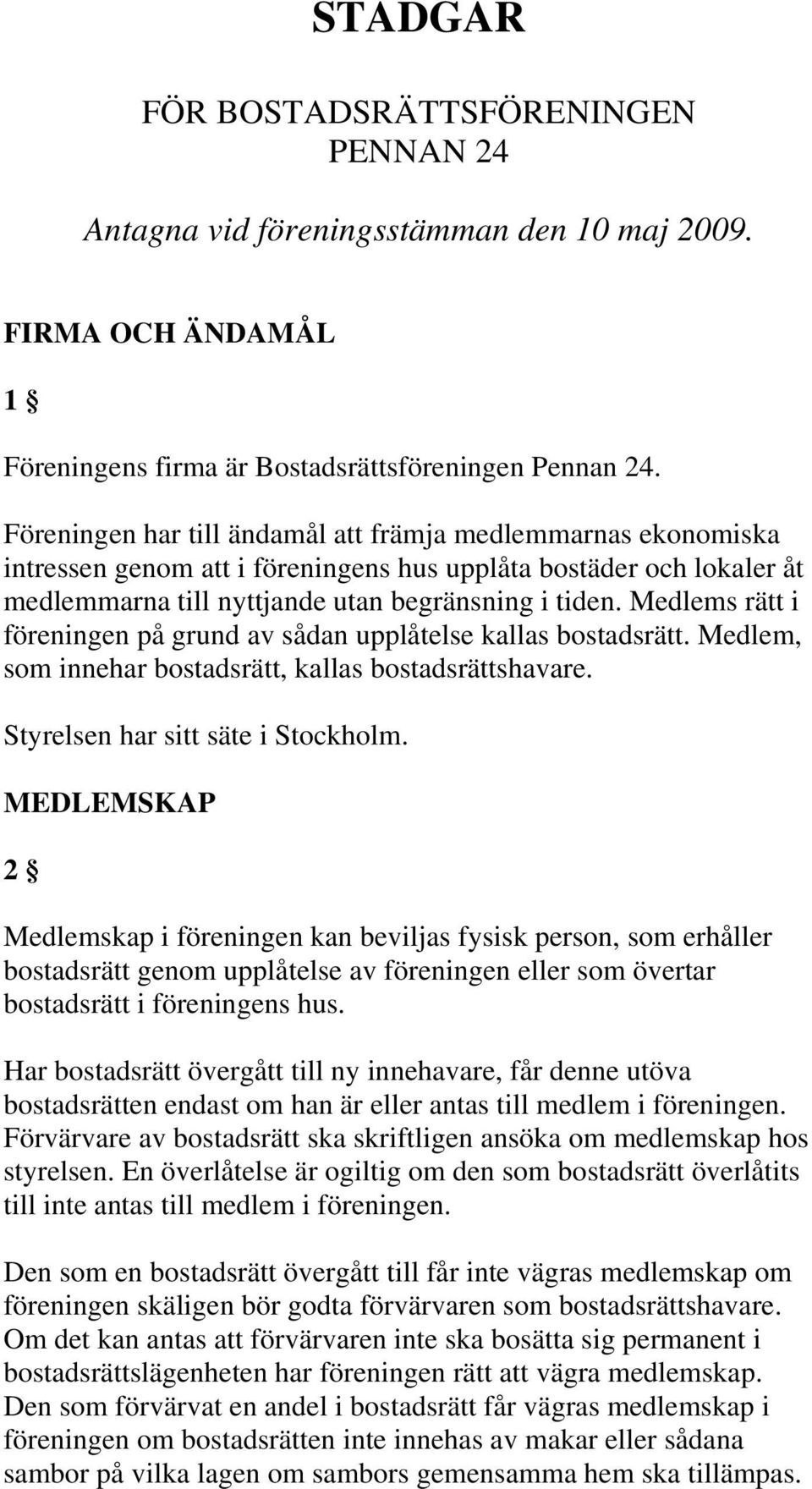 STADGAR

FÖR BOSTADSRÄTTSFÖRENINGEN PENNAN 24

Antagna vid föreningsstämman den 10 maj 2009.

FIRMA OCH ÄNDAMÅL

1 §

Föreningens firma är Bostadsrättsföreningen Pennan 24.

Föreningen har till ändamål att främja medlemmarnas ekonomiska intressen genom att i föreningens hus upplåta bostäder och lokaler åt medlemmarna till nyttjande utan begränsning i tiden. Medlems rätt i föreningen på grund av sådan upplåtelse kallas bostadsrätt. Medlem, som innehar bostadsrätt, kallas bostadsrättshavare.

Styrelsen har sitt säte i Stockholm.

MEDLEMSKAP

2 §

Medlemskap i föreningen kan beviljas fysisk person, som erhåller bostadsrätt genom upplåtelse av föreningen eller som övertar bostadsrätt i föreningens hus.

Har bostadsrätt övergått till ny innehavare, får denne utöva bostadsrätten endast om han är eller antas till medlem i föreningen. Förvärvare av bostadsrätt ska skriftligen ansöka om medlemskap hos styrelsen. En överlåtelse är ogiltig om den som bostadsrätt överlåtits till inte antas till medlem i föreningen.

Den som en bostadsrätt övergått till får inte vägras medlemskap om föreningen skäligen bör godta förvärvaren som bostadsrättshavare. Om det kan antas att förvärvaren inte ska bosätta sig permanent i bostadsrättslägenheten har föreningen rätt att vägra medlemskap. Den som förvärvat en andel i bostadsrätt får vägras medlemskap i föreningen om bostadsrätten inte innehas av makar eller sådana sambor på vilka lagen om sambors gemensamma hem ska tillämpas.